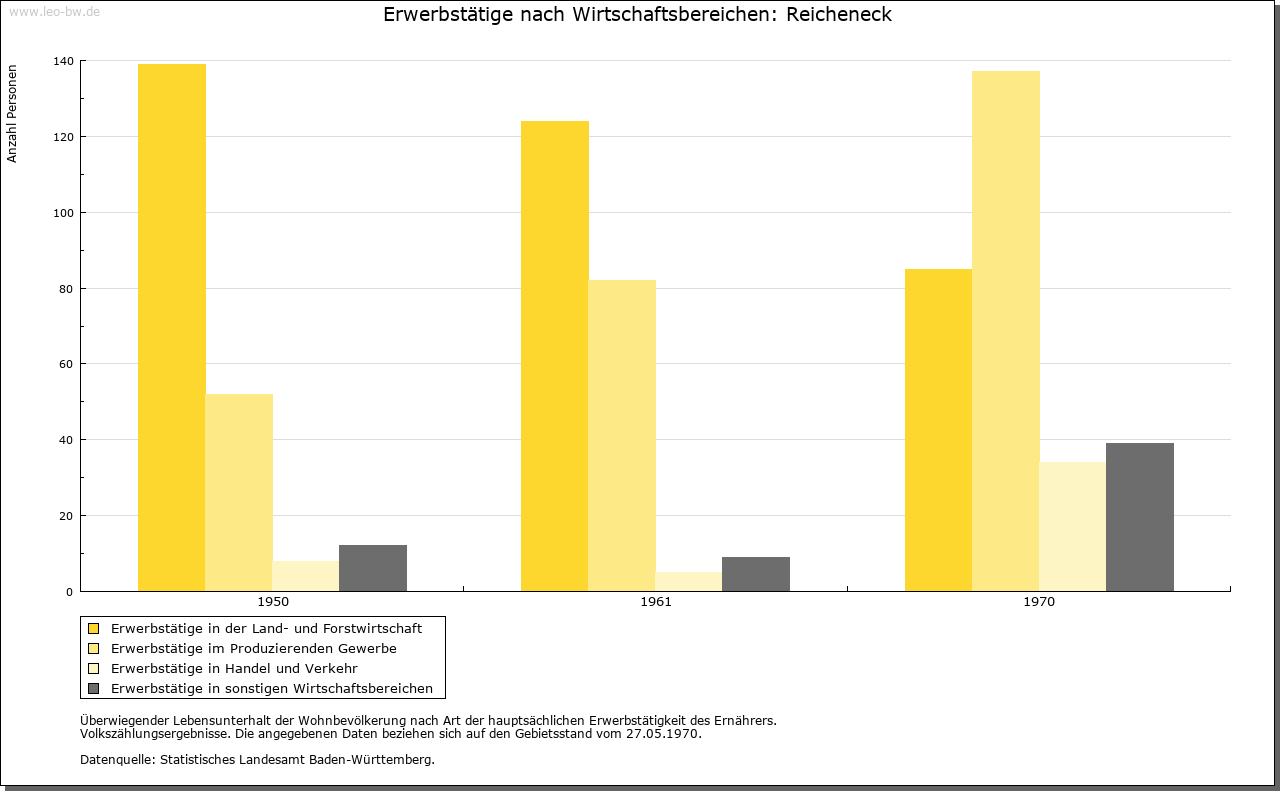 www.leo-bw.de

Erwerbstätige nach Wirtschaftsbereichen: Reicheneck

Anzahl Personen

140
120
100
80
60
40
20
0

1950
1961
1970

Erwerbstätige in der Land- und Forstwirtschaft
Erwerbstätige im Produzierenden Gewerbe
Erwerbstätige in Handel und Verkehr
Erwerbstätige in sonstigen Wirtschaftsbereichen

Überwiegender Lebensunterhalt der Wohnbevölkerung nach Art der hauptsächlichen Erwerbstätigkeit des Ernährers.
Volkszählungsergebnisse. Die angegebenen Daten beziehen sich auf den Gebietsstand vom 27.05.1970.

Datenquelle: Statistisches Landesamt Baden-Württemberg.